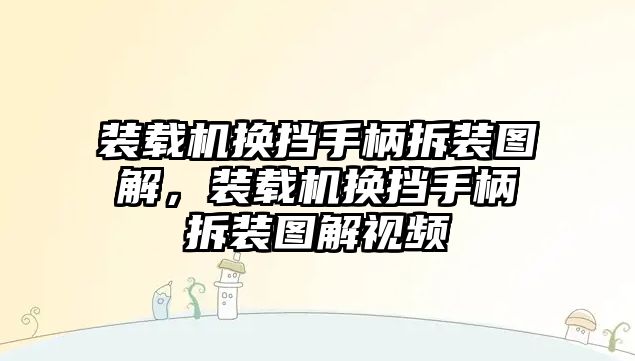 装载机换挡手柄拆装图解，装载机换挡手柄拆装图解视频